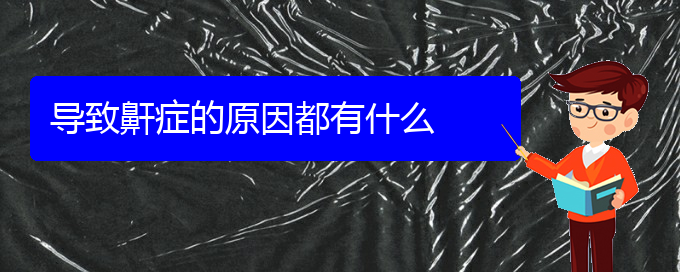 导致鼾症的原因都有什么